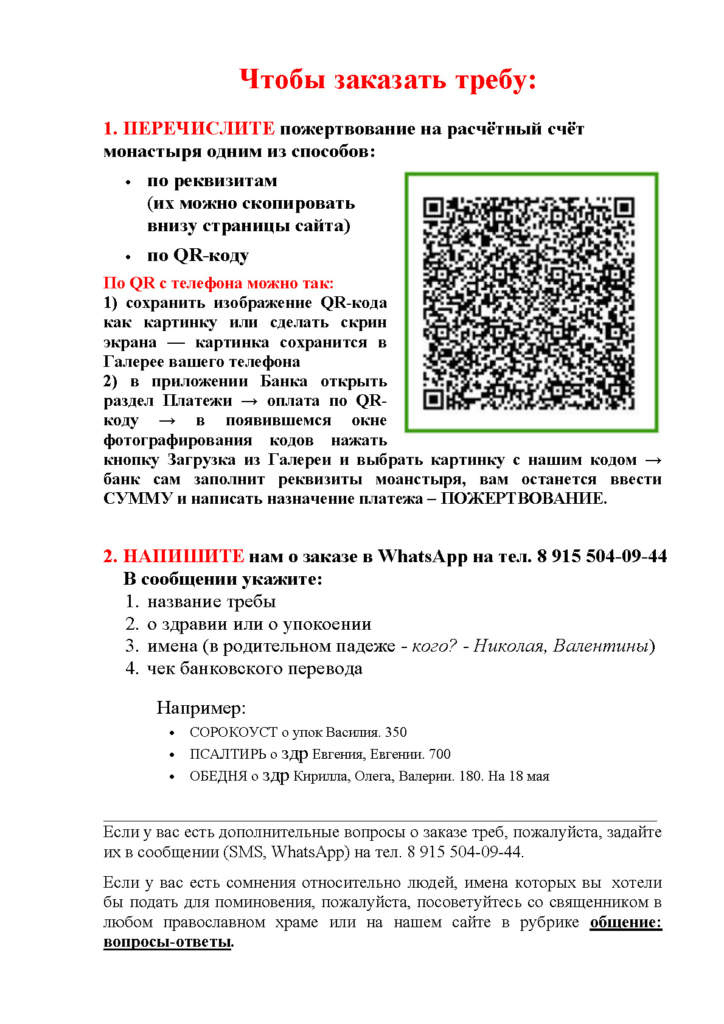 Чтобы заказать требу:

1. ПЕРЕЧИСЛИТЕ пожертвование на расчётный счёт монастыря одним из способов:

• по реквизитам (их можно скопировать внизу страницы сайта)
• по QR-коду

По QR с телефона можно так:
1) сохранить изображение QR-кода как картинку или сделать скрин экрана — картинка сохранится в Галерее вашего телефона
2) в приложении Банка открыть раздел Платежи → оплата по QR-коду → в появившемся окне фотографирования кодов нажать кнопку Загрузка из Галереи и выбрать картинку с нашим кодом → банк сам заполнит реквизиты моанстыря, вам останется ввести СУММУ и написать назначение платежа – ПОЖЕРТВОВАНИЕ.

2. НАПИШИТЕ нам о заказе в WhatsApp на тел. 8 915 504-09-44
В сообщении укажите:
1. название требы
2. о здравии или о упокоении
3. имена (в родительном падеже - кого? - Николая, Валентины)
4. чек банковского перевода

Например:
• СОРОКОУСТ о упок Василия. 350
• ПСАЛТИРЬ о здр Евгения, Евгении. 700
• ОБЕДНЯ о здр Кирилла, Олега, Валерии. 180. На 18 мая

Если у вас есть дополнительные вопросы о заказе треб, пожалуйста, задайте их в сообщении (SMS, WhatsApp) на тел. 8 915 504-09-44.

Если у вас есть сомнения относительно людей, имена которых вы хотели бы подать для поминовения, пожалуйста, посоветуйтесь со священником в любом православном храме или на нашем сайте в рубрике общение: вопросы-ответы.